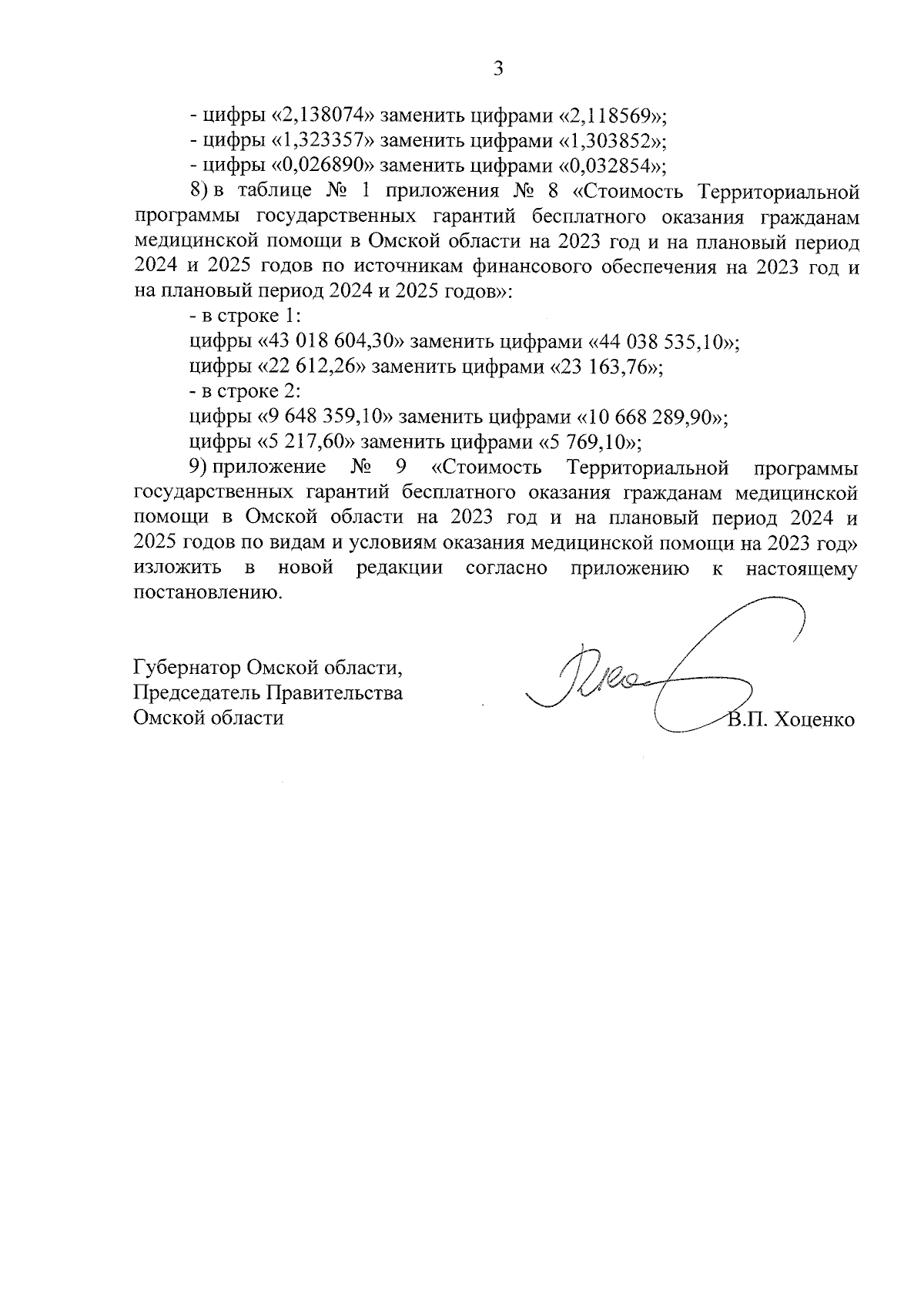 3

- цифры «2,138074» заменить цифрами «2,118569»;
- цифры «1,323357» заменить цифрами «1,303852»;
- цифры «0,026890» заменить цифрами «0,032854»;

8) в таблице № 1 приложения № 8 «Стоимость Территориальной программы государственных гарантий бесплатного оказания гражданам медицинской помощи в Омской области на 2023 год и на плановый период 2024 и 2025 годов по источникам финансового обеспечения на 2023 год и на плановый период 2024 и 2025 годов»:

- в строке 1:
цифры «43 018 604,30» заменить цифрами «44 038 535,10»;
цифры «22 612,26» заменить цифрами «23 163,76»;
- в строке 2:
цифры «9 648 359,10» заменить цифрами «10 668 289,90»;
цифры «5 217,60» заменить цифрами «5 769,10»;

9) приложение № 9 «Стоимость Территориальной программы государственных гарантий бесплатного оказания гражданам медицинской помощи в Омской области на 2023 год и на плановый период 2024 и 2025 годов по видам и условиям оказания медицинской помощи на 2023 год» изложить в новой редакции согласно приложению к настоящему постановлению.

Губернатор Омской области,
Председатель Правительства
Омской области

В.П. Хоценко